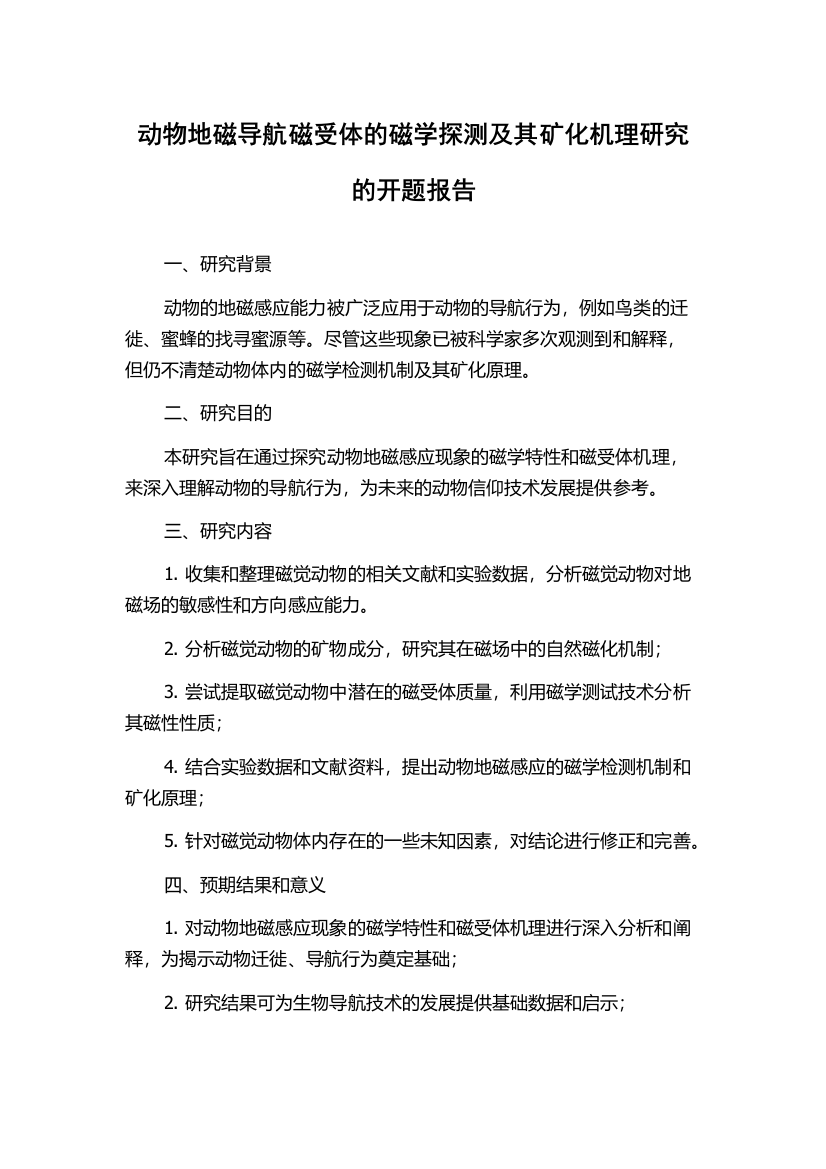 动物地磁导航磁受体的磁学探测及其矿化机理研究的开题报告

一、研究背景

动物的地磁感应能力被广泛应用于动物的导航行为，例如鸟类的迁徙、蜜蜂的找寻蜜源等。尽管这些现象已被科学家多次观测到和解释，但仍不清楚动物体内的磁学检测机制及其矿化原理。

二、研究目的

本研究旨在通过探究动物地磁感应现象的磁学特性和磁受体机理，来深入理解动物的导航行为，为未来的动物信仰技术发展提供参考。

三、研究内容

1. 收集和整理磁觉动物的相关文献和实验数据，分析磁觉动物对地磁场的敏感性和方向感应能力。

2. 分析磁觉动物的矿物成分，研究其在磁场中的自然磁化机制；

3. 尝试提取磁觉动物中潜在的磁受体质量，利用磁学测试技术分析其磁性性质；

4. 结合实验数据和文献资料，提出动物地磁感应的磁学检测机制和矿化原理；

5. 针对磁觉动物体内存在的一些未知因素，对结论进行修正和完善。

四、预期结果和意义

1. 对动物地磁感应现象的磁学特性和磁受体机理进行深入分析和阐释，为揭示动物迁徙、导航行为奠定基础；

2. 研究结果可为生物导航技术的发展提供基础数据和启示；